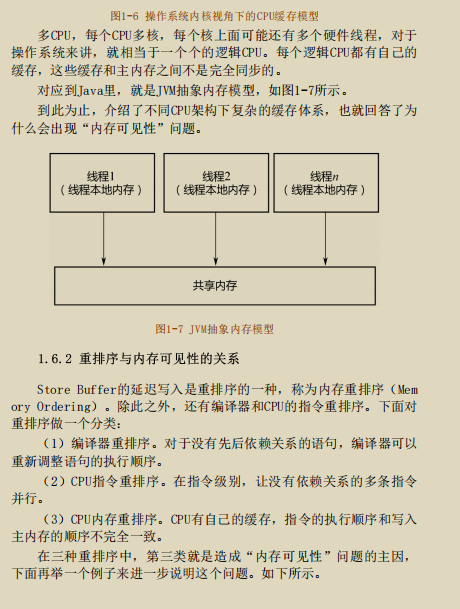 图1-6 操作系统内核视角下的CPU缓存模型

多CPU，每个CPU多核，每个核上面可能还有多个硬件线程，对于操作系统来讲，就相当于一个个的逻辑CPU。每个逻辑CPU都有自己的缓存，这些缓存和主内存之间不是完全同步的。

对应到Java里，就是JVM抽象内存模型，如图1-7所示。

到此为止，介绍了不同CPU架构下复杂的缓存体系，也就回答了为什么会出现“内存可见性”问题。

线程1
（线程本地内存）

线程2
（线程本地内存）

线程$n$
（线程本地内存）

共享内存

图1-7 JVM抽象内存模型

1.6.2 重排序与内存可见性的关系

Store Buffer的延迟写入是重排序的一种，称为内存重排序（Memory Ordering）。除此之外，还有编译器和CPU的指令重排序。下面对重排序做一个分类：

（1）编译器重排序。对于没有先后依赖关系的语句，编译器可以重新调整语句的执行顺序。

（2）CPU指令重排序。在指令级别，让没有依赖关系的多条指令并行。

（3）CPU内存重排序。CPU有自己的缓存，指令的执行顺序和写入主内存的顺序不完全一致。

在三种重排序中，第三类就是造成“内存可见性”问题的主因，下面再举一个例子来进一步说明这个问题。如下所示。